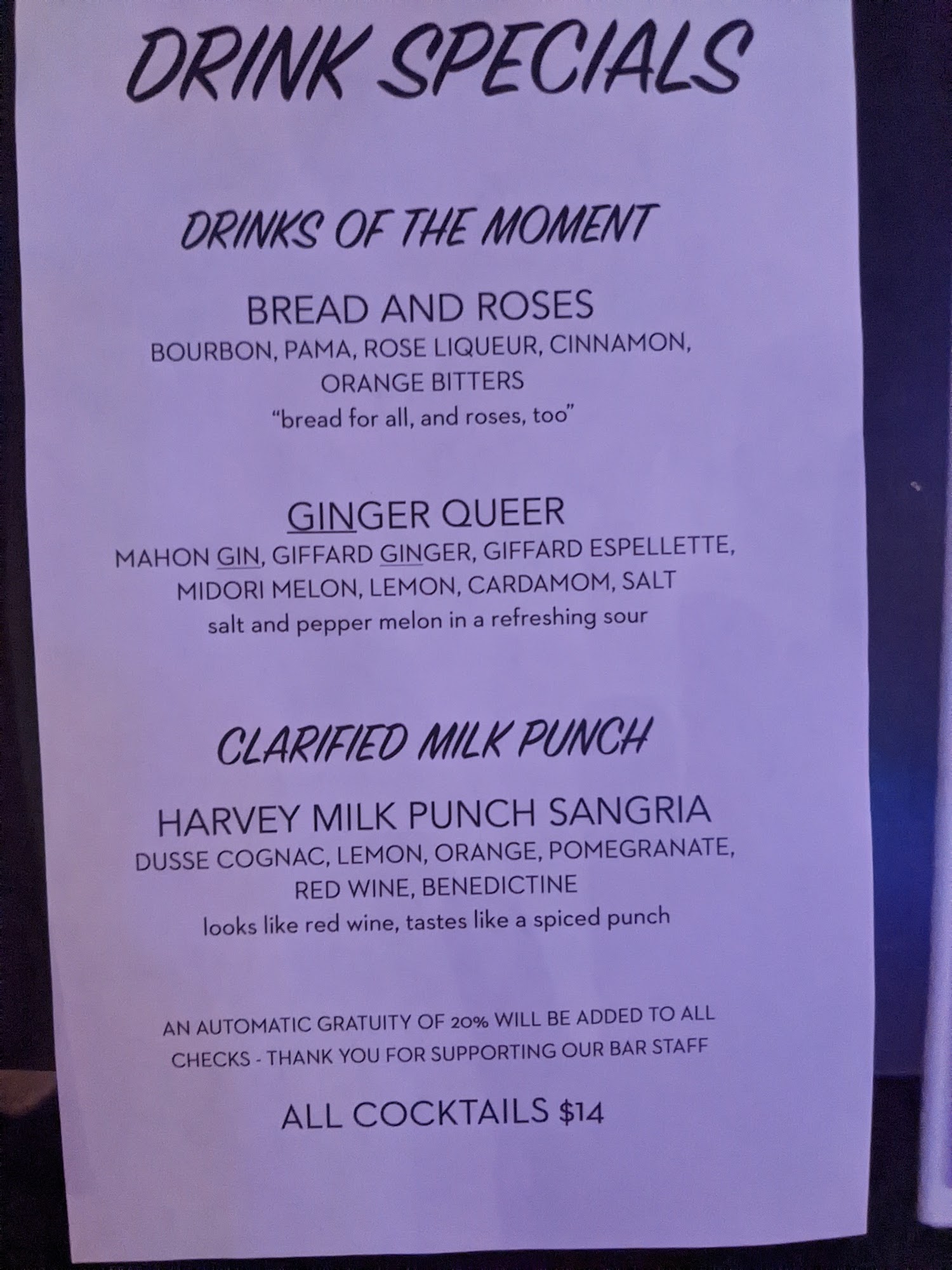 DRINK SPECIALS

DRINKS OF THE MOMENT

BREAD AND ROSES
BOURBON, PAMA, ROSE LIQUEUR, CINNAMON, ORANGE BITTERS
"bread for all, and roses, too"

GINGER QUEER
MAHON GIN, GIFFARD GINGER, GIFFARD ESPELLETTE, MIDORI MELON, LEMON, CARDAMOM, SALT
salt and pepper melon in a refreshing sour

CLARIFIED MILK PUNCH

HARVEY MILK PUNCH SANGRIA
DUSSE COGNAC, LEMON, ORANGE, POMEGRANATE, RED WINE, BENEDICTINE
looks like red wine, tastes like a spiced punch

AN AUTOMATIC GRATUITY OF 20% WILL BE ADDED TO ALL CHECKS - THANK YOU FOR SUPPORTING OUR BAR STAFF

ALL COCKTAILS $14